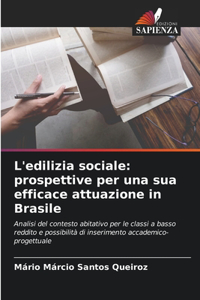 EDIZIONI
SAPIENZA

L'edilizia sociale: prospettive per una sua efficace attuazione in Brasile

Analisi del contesto abitativo per le classi a basso reddito e possibilità di inserimento accademico-progettuale

Mário Márcio Santos Queiroz